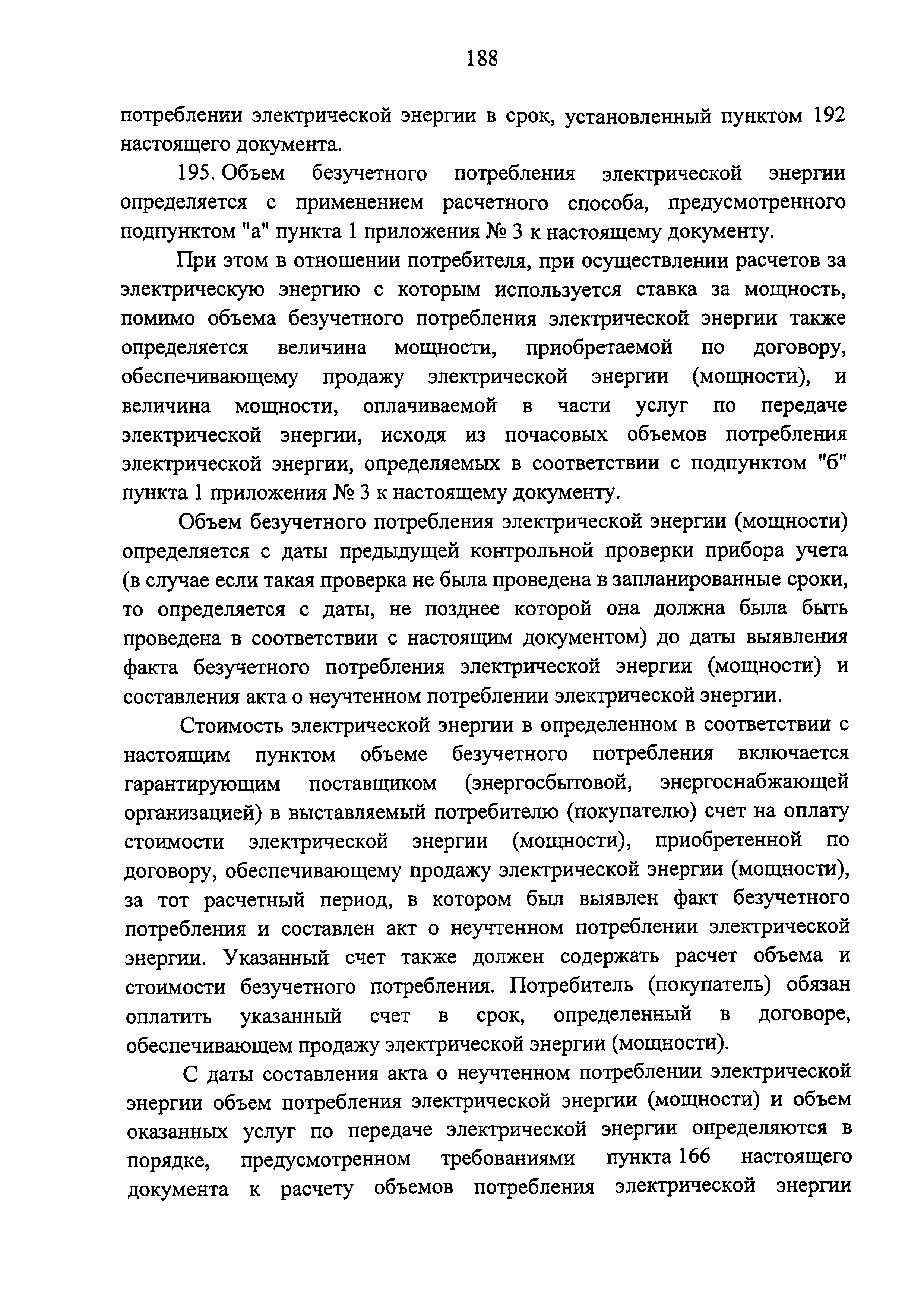 188

потреблении электрической энергии в срок, установленный пунктом 192 настоящего документа.

195. Объем безучетного потребления электрической энергии определяется с применением расчетного способа, предусмотренного подпунктом "а" пункта 1 приложения № 3 к настоящему документу.

При этом в отношении потребителя, при осуществлении расчетов за электрическую энергию с которым используется ставка за мощность, помимо объема безучетного потребления электрической энергии также определяется величина мощности, приобретаемой по договору, обеспечивающему продажу электрической энергии (мощности), и величина мощности, оплачиваемой в части услуг по передаче электрической энергии, исходя из почасовых объемов потребления электрической энергии, определяемых в соответствии с подпунктом "б" пункта 1 приложения № 3 к настоящему документу.

Объем безучетного потребления электрической энергии (мощности) определяется с даты предыдущей контрольной проверки прибора учета (в случае если такая проверка не была проведена в запланированные сроки, то определяется с даты, не позднее которой она должна была быть проведена в соответствии с настоящим документом) до даты выявления факта безучетного потребления электрической энергии (мощности) и составления акта о неучтенном потреблении электрической энергии.

Стоимость электрической энергии в определенном в соответствии с настоящим пунктом объеме безучетного потребления включается гарантирующим поставщиком (энергосбытовой, энергоснабжающей организацией) в выставляемый потребителю (покупателю) счет на оплату стоимости электрической энергии (мощности), приобретенной по договору, обеспечивающему продажу электрической энергии (мощности), за тот расчетный период, в котором был выявлен факт безучетного потребления и составлен акт о неучтенном потреблении электрической энергии. Указанный счет также должен содержать расчет объема и стоимости безучетного потребления. Потребитель (покупатель) обязан оплатить указанный счет в срок, определенный в договоре, обеспечивающем продажу электрической энергии (мощности).

С даты составления акта о неучтенном потреблении электрической энергии объем потребления электрической энергии (мощности) и объем оказанных услуг по передаче электрической энергии определяются в порядке, предусмотренном требованиями пункта 166 настоящего документа к расчету объемов потребления электрической энергии